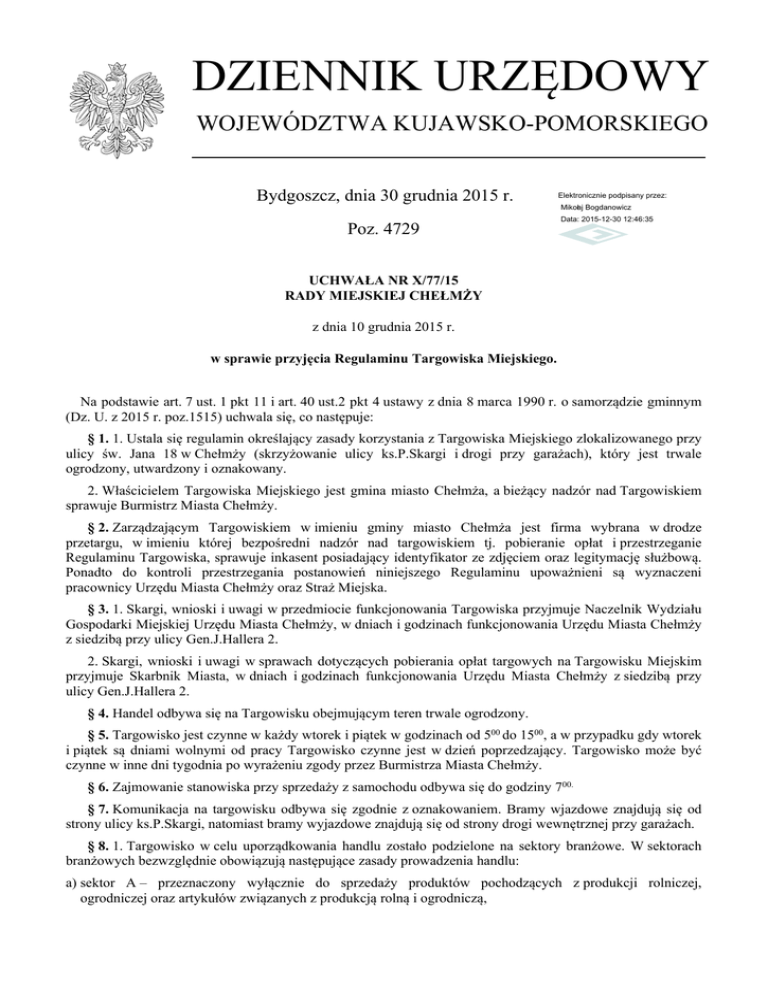 DZIENNIK URZĘDOWY
WOJEWÓDZTWA KUJAWSKO-POMORSKIEGO

Bydgoszcz, dnia 30 grudnia 2015 r.

Poz. 4729

Elektronicznie podpisany przez:
Mikołaj Bogdanowicz
Data: 2015-12-30 12:46:35

UCHWAŁA NR X/77/15
RADY MIEJSKIEJ CHEŁMŻY

z dnia 10 grudnia 2015 r.

w sprawie przyjęcia Regulaminu Targowiska Miejskiego.

Na podstawie art. 7 ust. 1 pkt 11 i art. 40 ust.2 pkt 4 ustawy z dnia 8 marca 1990 r. o samorządzie gminnym (Dz. U. z 2015 r. poz.1515) uchwala się, co następuje:

§ 1. 1. Ustala się regulamin określający zasady korzystania z Targowiska Miejskiego zlokalizowanego przy ulicy św. Jana 18 w Chełmży (skrzyżowanie ulicy ks.P.Skargi i drogi przy garażach), który jest trwale ogrodzony, utwardzony i oznakowany.

2. Właścicielem Targowiska Miejskiego jest gmina miasto Chełmża, a bieżący nadzór nad Targowiskiem sprawuje Burmistrz Miasta Chełmży.

§ 2. Zarządzającym Targowiskiem w imieniu gminy miasto Chełmża jest firma wybrana w drodze przetargu, w imieniu której bezpośredni nadzór nad targowiskiem tj. pobieranie opłat i przestrzeganie Regulaminu Targowiska, sprawuje inkasent posiadający identyfikator ze zdjęciem oraz legitymację służbową. Ponadto do kontroli przestrzegania postanowień niniejszego Regulaminu upoważnieni są wyznaczeni pracownicy Urzędu Miasta Chełmży oraz Straż Miejska.

§ 3. 1. Skargi, wnioski i uwagi w przedmiocie funkcjonowania Targowiska przyjmuje Naczelnik Wydziału Gospodarki Miejskiej Urzędu Miasta Chełmży, w dniach i godzinach funkcjonowania Urzędu Miasta Chełmży z siedzibą przy ulicy Gen.J.Hallera 2.

2. Skargi, wnioski i uwagi w sprawach dotyczących pobierania opłat targowych na Targowisku Miejskim przyjmuje Skarbnik Miasta, w dniach i godzinach funkcjonowania Urzędu Miasta Chełmży z siedzibą przy ulicy Gen.J.Hallera 2.

§ 4. Handel odbywa się na Targowisku obejmującym teren trwale ogrodzony.

§ 5. Targowisko jest czynne w każdy wtorek i piątek w godzinach od $5^{00}$ do $15^{00}$, a w przypadku gdy wtorek i piątek są dniami wolnymi od pracy Targowisko czynne jest w dzień poprzedzający. Targowisko może być czynne w inne dni tygodnia po wyrażeniu zgody przez Burmistrza Miasta Chełmży.

§ 6. Zajmowanie stanowiska przy sprzedaży z samochodu odbywa się do godziny $7^{00.}$

§ 7. Komunikacja na targowisku odbywa się zgodnie z oznakowaniem. Bramy wjazdowe znajdują się od strony ulicy ks.P.Skargi, natomiast bramy wyjazdowe znajdują się od strony drogi wewnętrznej przy garażach.

§ 8. 1. Targowisko w celu uporządkowania handlu zostało podzielone na sektory branżowe. W sektorach branżowych bezwzględnie obowiązują następujące zasady prowadzenia handlu:

a) sektor A – przeznaczony wyłącznie do sprzedaży produktów pochodzących z produkcji rolniczej, ogrodniczej oraz artykułów związanych z produkcją rolną i ogrodniczą,